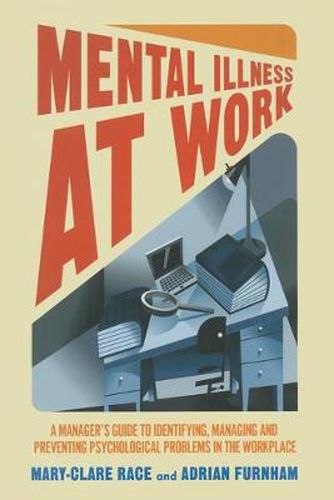 MENTAL ILLNESS AT WORK

A MANAGER'S GUIDE TO IDENTIFYING, MANAGING AND PREVENTING PSYCHOLOGICAL PROBLEMS IN THE WORKPLACE

MARY-CLARE RACE and ADRIAN FURNHAM